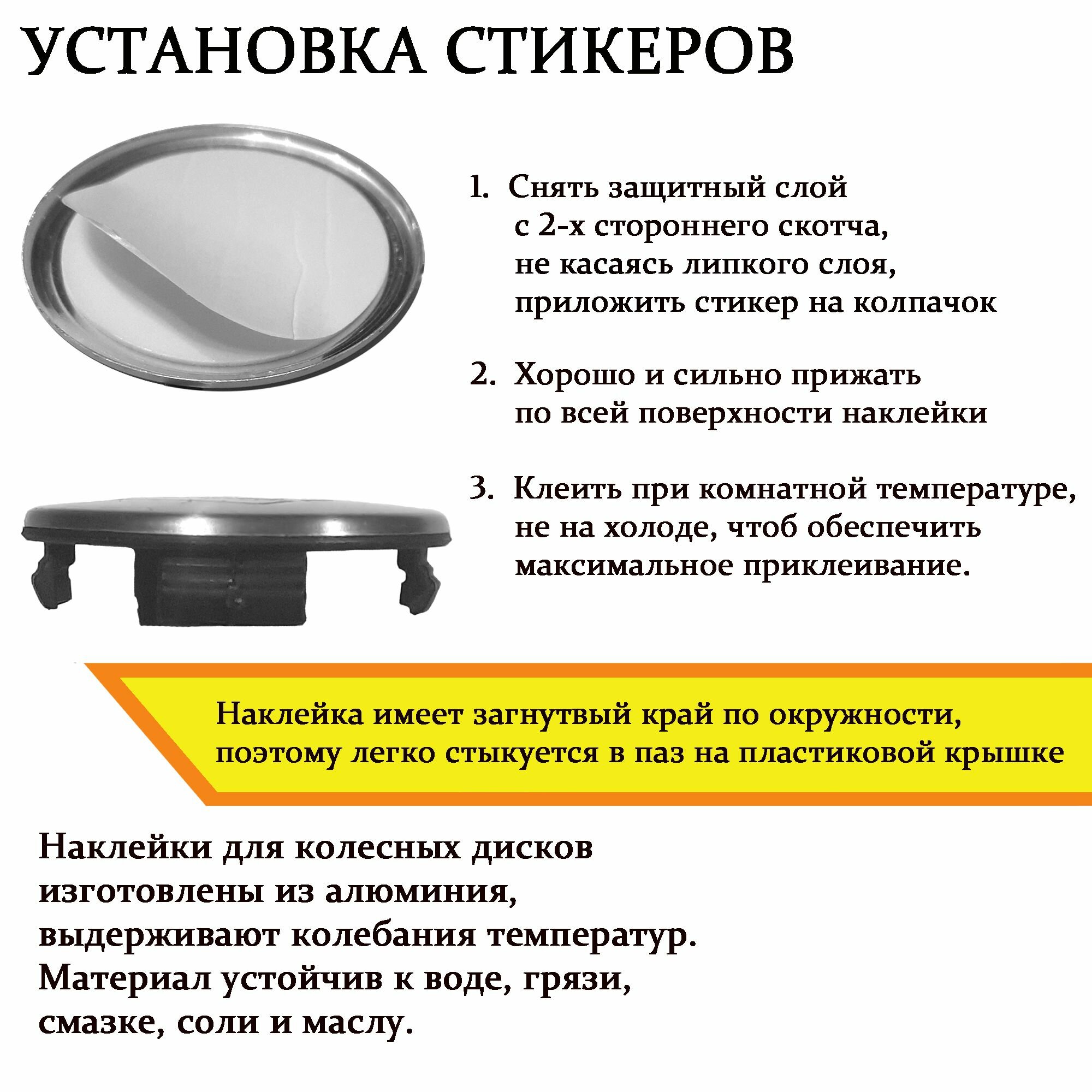 УСТАНОВКА СТИКЕРОВ

1. Снять защитный слой с 2-х стороннего скотча, не касаясь липкого слоя, приложить стикер на колпачок

2. Хорошо и сильно прижать по всей поверхности наклейки

3. Клеить при комнатной температуре, не на холоде, чтоб обеспечить максимальное приклеивание.

Наклейка имеет загнутвый край по окружности, поэтому легко стыкуется в паз на пластиковой крышке

Наклейки для колесных дисков изготовлены из алюминия, выдерживают колебания температур. Материал устойчив к воде, грязи, смазке, соли и маслу.